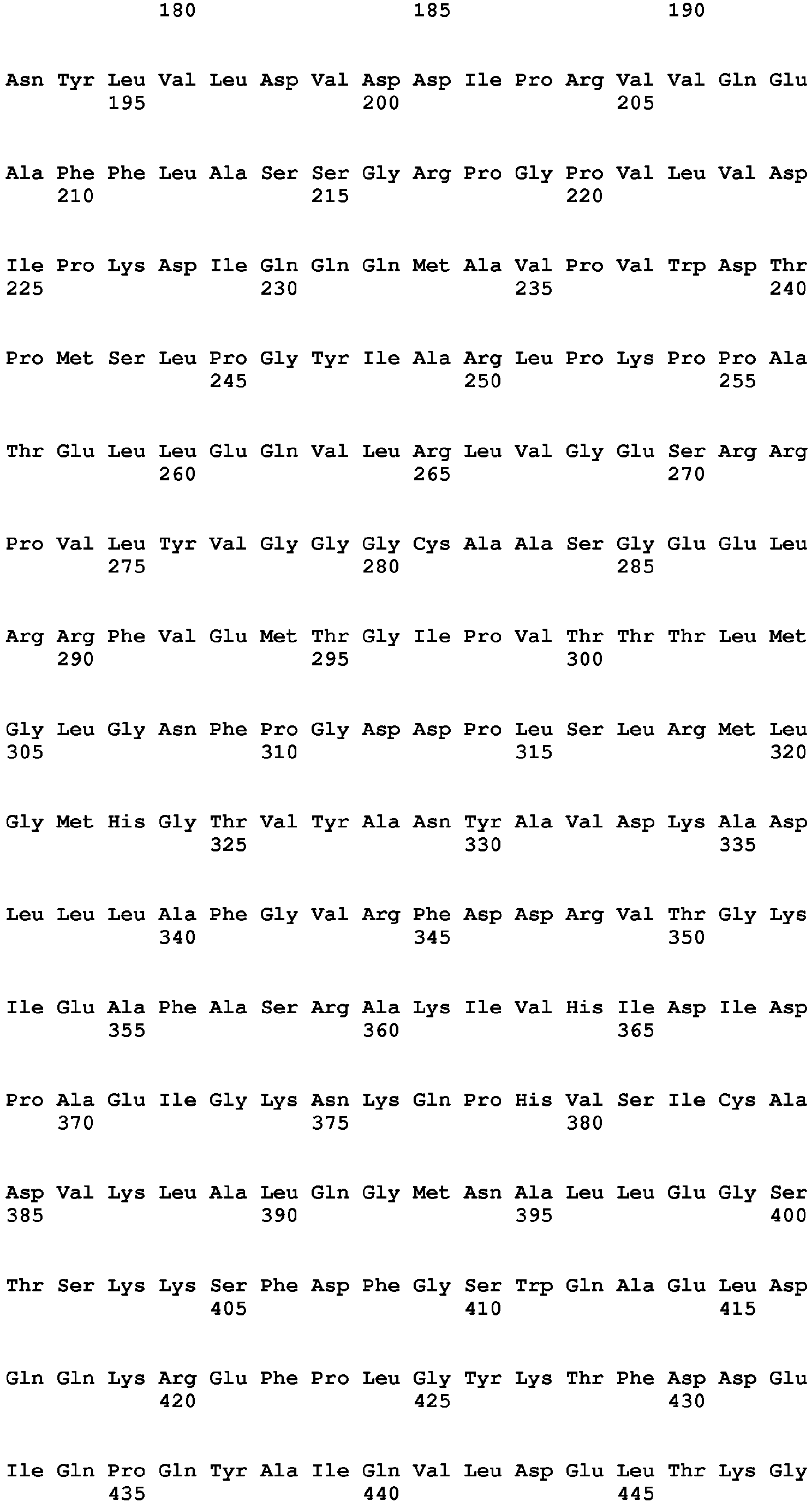 180 185 190

Asn Tyr Leu Val Leu Asp Val Asp Asp Ile Pro Arg Val Val Gln Glu
195 200 205

Ala Phe Phe Leu Ala Ser Ser Gly Arg Pro Gly Pro Val Leu Val Asp
210 215 220

Ile Pro Lys Asp Ile Gln Gln Gln Met Ala Val Pro Val Trp Asp Thr
225 230 235 240

Pro Met Ser Leu Pro Gly Tyr Ile Ala Arg Leu Pro Lys Pro Pro Ala
245 250 255

Thr Glu Leu Leu Glu Gln Val Leu Arg Leu Val Gly Glu Ser Arg Arg
260 265 270

Pro Val Leu Tyr Val Gly Gly Gly Cys Ala Ala Ser Gly Glu Glu Leu
275 280 285

Arg Arg Phe Val Glu Met Thr Gly Ile Pro Val Thr Thr Thr Leu Met
290 295 300

Gly Leu Gly Asn Phe Pro Gly Asp Asp Pro Leu Ser Leu Arg Met Leu
305 310 315 320

Gly Met His Gly Thr Val Tyr Ala Asn Tyr Ala Val Asp Lys Ala Asp
325 330 335

Leu Leu Leu Ala Phe Gly Val Arg Phe Asp Asp Arg Val Thr Gly Lys
340 345 350

Ile Glu Ala Phe Ala Ser Arg Ala Lys Ile Val His Ile Asp Ile Asp
355 360 365

Pro Ala Glu Ile Gly Lys Asn Lys Gln Pro His Val Ser Ile Cys Ala
370 375 380

Asp Val Lys Leu Ala Leu Gln Gly Met Asn Ala Leu Leu Glu Gly Ser
385 390 395 400

Thr Ser Lys Lys Ser Phe Asp Phe Gly Ser Trp Gln Ala Glu Leu Asp
405 410 415

Gln Gln Lys Arg Glu Phe Pro Leu Gly Tyr Lys Thr Phe Asp Asp Glu
420 425 430

Ile Gln Pro Gln Tyr Ala Ile Gln Val Leu Asp Glu Leu Thr Lys Gly
435 440 445